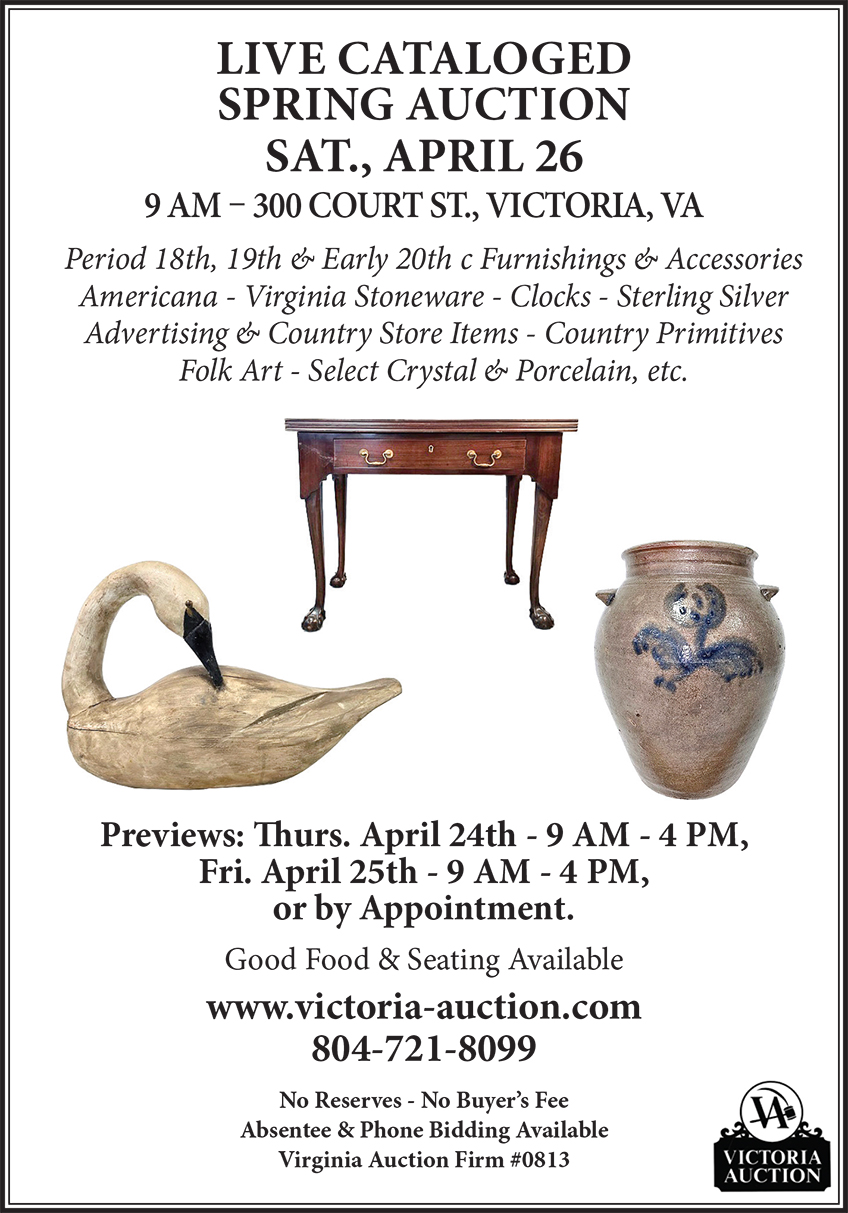 LIVE CATALOGED
SPRING AUCTION
SAT., APRIL 26
9 AM – 300 COURT ST., VICTORIA, VA

Period 18th, 19th & Early 20th c Furnishings & Accessories
Americana - Virginia Stoneware - Clocks - Sterling Silver
Advertising & Country Store Items - Country Primitives
Folk Art - Select Crystal & Porcelain, etc.

Previews: Thurs. April 24th - 9 AM - 4 PM,
Fri. April 25th - 9 AM - 4 PM,
or by Appointment.

Good Food & Seating Available

www.victoria-auction.com
804-721-8099

No Reserves - No Buyer's Fee
Absentee & Phone Bidding Available
Virginia Auction Firm #0813

VA
VICTORIA
AUCTION